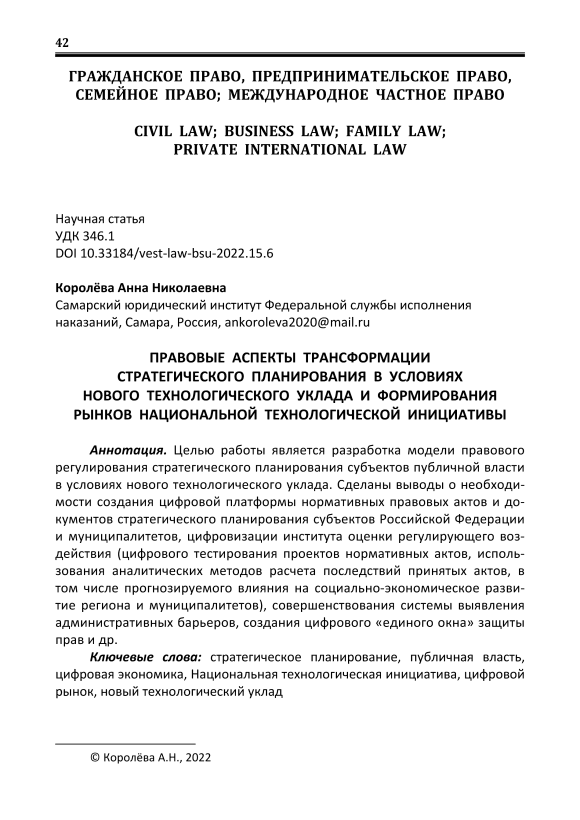 42

ГРАЖДАНСКОЕ ПРАВО, ПРЕДПРИНИМАТЕЛЬСКОЕ ПРАВО, СЕМЕЙНОЕ ПРАВО; МЕЖДУНАРОДНОЕ ЧАСТНОЕ ПРАВО

CIVIL LAW; BUSINESS LAW; FAMILY LAW; PRIVATE INTERNATIONAL LAW

Научная статья
УДК 346.1
DOI 10.33184/vest-law-bsu-2022.15.6

Королёва Анна Николаевна
Самарский юридический институт Федеральной службы исполнения наказаний, Самара, Россия, ankoroleva2020@mail.ru

ПРАВОВЫЕ АСПЕКТЫ ТРАНСФОРМАЦИИ СТРАТЕГИЧЕСКОГО ПЛАНИРОВАНИЯ В УСЛОВИЯХ НОВОГО ТЕХНОЛОГИЧЕСКОГО УКЛАДА И ФОРМИРОВАНИЯ РЫНКОВ НАЦИОНАЛЬНОЙ ТЕХНОЛОГИЧЕСКОЙ ИНИЦИАТИВЫ

Аннотация. Целью работы является разработка модели правового регулирования стратегического планирования субъектов публичной власти в условиях нового технологического уклада. Сделаны выводы о необходимости создания цифровой платформы нормативных правовых актов и документов стратегического планирования субъектов Российской Федерации и муниципалитетов, цифровизации института оценки регулирующего воздействия (цифрового тестирования проектов нормативных актов, использования аналитических методов расчета последствий принятых актов, в том числе прогнозируемого влияния на социально-экономическое развитие региона и муниципалитетов), совершенствования системы выявления административных барьеров, создания цифрового «единого окна» защиты прав и др.

Ключевые слова: стратегическое планирование, публичная власть, цифровая экономика, Национальная технологическая инициатива, цифровой рынок, новый технологический уклад

© Королёва А.Н., 2022